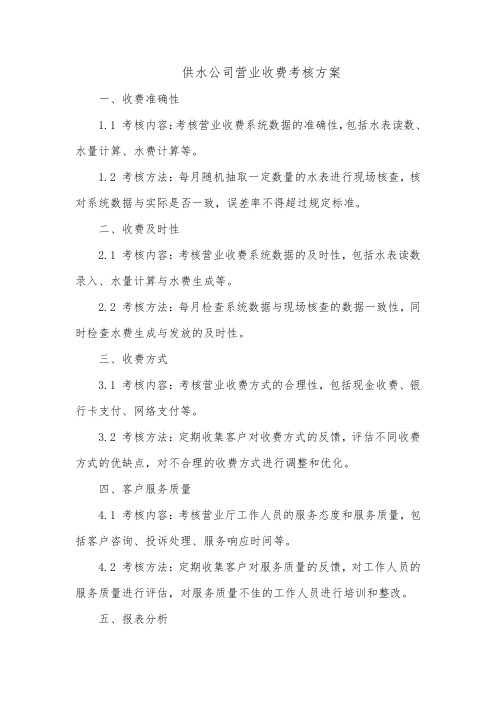 供水公司营业收费考核方案

一、收费准确性

1.1 考核内容：考核营业收费系统数据的准确性，包括水表读数、水量计算、水费计算等。

1.2 考核方法：每月随机抽取一定数量的水表进行现场核查，核对系统数据与实际是否一致，误差率不得超过规定标准。

二、收费及时性

2.1 考核内容：考核营业收费系统数据的及时性，包括水表读数录入、水量计算与水费生成等。

2.2 考核方法：每月检查系统数据与现场核查的数据一致性，同时检查水费生成与发放的及时性。

三、收费方式

3.1 考核内容：考核营业收费方式的合理性，包括现金收费、银行卡支付、网络支付等。

3.2 考核方法：定期收集客户对收费方式的反馈，评估不同收费方式的优缺点，对不合理的收费方式进行调整和优化。

四、客户服务质量

4.1 考核内容：考核营业厅工作人员的服务态度和服务质量，包括客户咨询、投诉处理、服务响应时间等。

4.2 考核方法：定期收集客户对服务质量的反馈，对工作人员的服务质量进行评估，对服务质量不佳的工作人员进行培训和整改。

五、报表分析